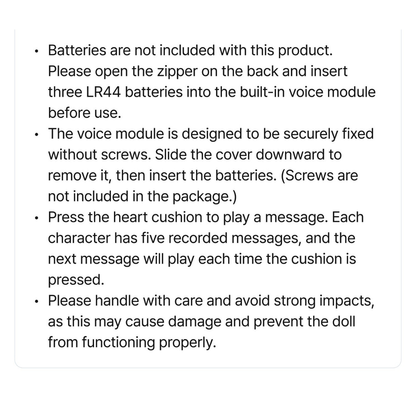 • Batteries are not included with this product. Please open the zipper on the back and insert three LR44 batteries into the built-in voice module before use.
• The voice module is designed to be securely fixed without screws. Slide the cover downward to remove it, then insert the batteries. (Screws are not included in the package.)
• Press the heart cushion to play a message. Each character has five recorded messages, and the next message will play each time the cushion is pressed.
• Please handle with care and avoid strong impacts, as this may cause damage and prevent the doll from functioning properly.